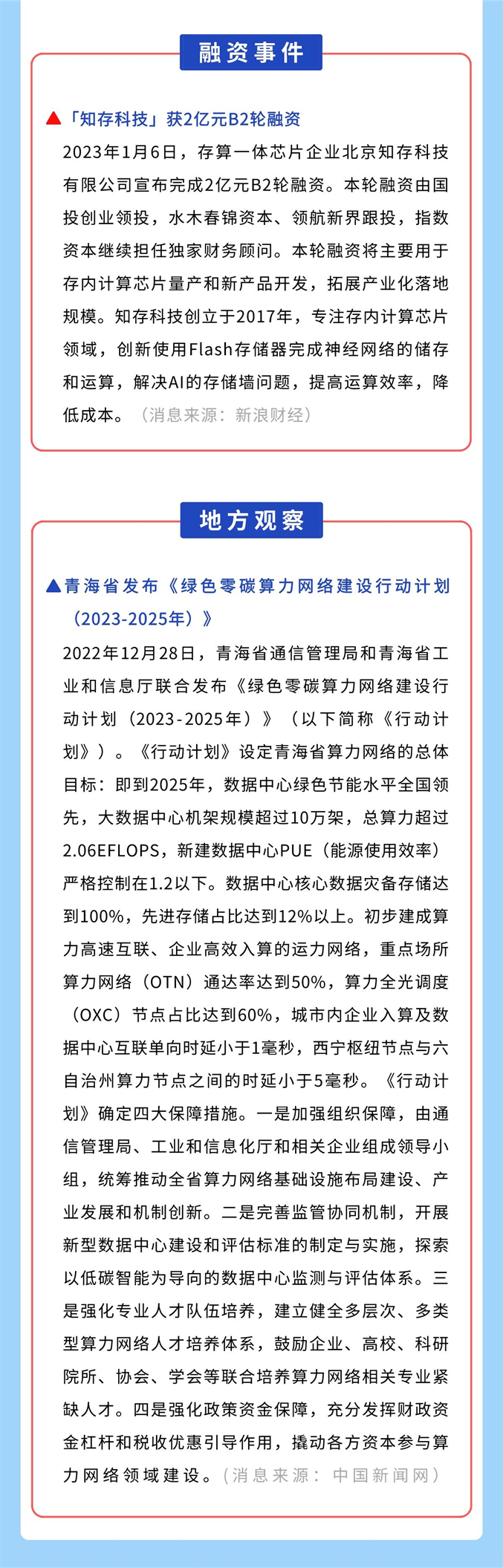 融资事件

▲「知存科技」获2亿元B2轮融资

2023年1月6日，存算一体芯片企业北京知存科技有限公司宣布完成2亿元B2轮融资。本轮融资由国投创业领投，水木春锦资本、领航新界跟投，指数资本继续担任独家财务顾问。本轮融资将主要用于存内计算芯片量产和新产品开发，拓展产业化落地规模。知存科技创立于2017年，专注存内计算芯片领域，创新使用Flash存储器完成神经网络的储存和运算，解决AI的存储墙问题，提高运算效率，降低成本。（消息来源：新浪财经）

地方观察

▲青海省发布《绿色零碳算力网络建设行动计划（2023-2025年）》

2022年12月28日，青海省通信管理局和青海省工业和信息厅联合发布《绿色零碳算力网络建设行动计划（2023-2025年）》（以下简称《行动计划》）。《行动计划》设定青海省算力网络的总体目标：即到2025年，数据中心绿色节能水平全国领先，大数据中心机架规模超过10万架，总算力超过2.06EFLOPS，新建数据中心PUE（能源使用效率）严格控制在1.2以下。数据中心核心数据灾备存储达到100%，先进存储占比达到12%以上。初步建成算力高速互联、企业高效入算的运力网络，重点场所算力网络（OTN）通达率达到50%，算力全光调度（OXC）节点占比达到60%，城市内企业入算及数据中心互联单向时延小于1毫秒，西宁枢纽节点与六自治州算力节点之间的时延小于5毫秒。《行动计划》确定四大保障措施。一是加强组织保障，由通信管理局、工业和信息化厅和相关企业组成领导小组，统筹推动全省算力网络基础设施布局建设、产业发展和机制创新。二是完善监管协同机制，开展新型数据中心建设和评估标准的制定与实施，探索以低碳智能为导向的数据中心监测与评估体系。三是强化专业人才队伍培养，建立健全多层次、多类型算力网络人才培养体系，鼓励企业、高校、科研院所、协会、学会等联合培养算力网络相关专业紧缺人才。四是强化政策资金保障，充分发挥财政资金杠杆和税收优惠引导作用，撬动各方资本参与算力网络领域建设。（消息来源：中国新闻网）